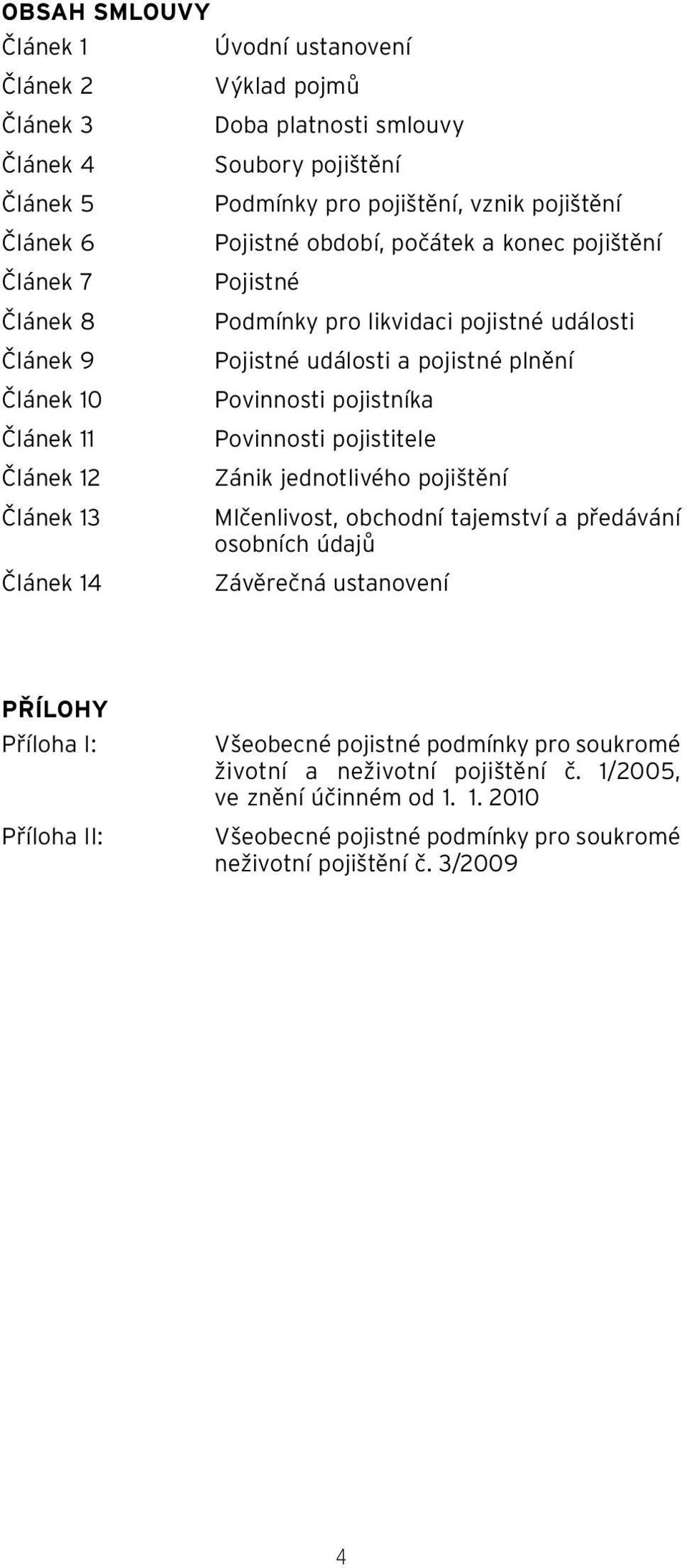 OBSAH SMLOUVY

Článek 1 Úvodní ustanovení
Článek 2 Výklad pojmů
Článek 3 Doba platnosti smlouvy
Článek 4 Soubory pojištění
Článek 5 Podmínky pro pojištění, vznik pojištění
Článek 6 Pojistné období, počátek a konec pojištění
Článek 7 Pojistné
Článek 8 Podmínky pro likvidaci pojistné události
Článek 9 Pojistné události a pojistné plnění
Článek 10 Povinnosti pojistníka
Článek 11 Povinnosti pojistitele
Článek 12 Zánik jednotlivého pojištění
Článek 13 Mlčenlivost, obchodní tajemství a předávání osobních údajů
Článek 14 Závěrečná ustanovení

PŘÍLOHY

Příloha I: Všeobecné pojistné podmínky pro soukromé životní a neživotní pojištění č. 1/2005, ve znění účinném od 1. 1. 2010

Příloha II: Všeobecné pojistné podmínky pro soukromé neživotní pojištění č. 3/2009

4